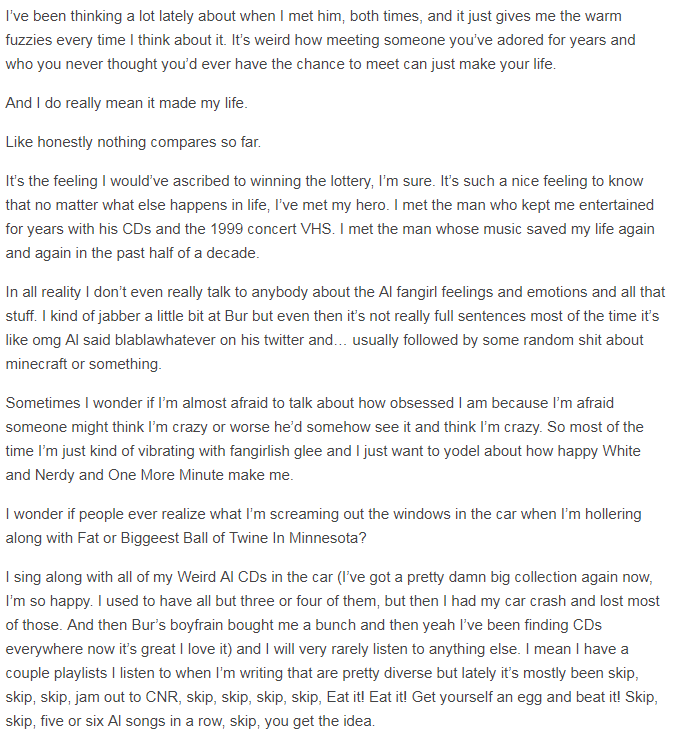 I've been thinking a lot lately about when I met him, both times, and it just gives me the warm fuzzies every time I think about it. It's weird how meeting someone you've adored for years and who you never thought you'd ever have the chance to meet can just make your life.

And I do really mean it made my life.

Like honestly nothing compares so far.

It's the feeling I would've ascribed to winning the lottery, I'm sure. It's such a nice feeling to know that no matter what else happens in life, I've met my hero. I met the man who kept me entertained for years with his CDs and the 1999 concert VHS. I met the man whose music saved my life again and again in the past half of a decade.

In all reality I don't even really talk to anybody about the Al fangirl feelings and emotions and all that stuff. I kind of jabber a little bit at Bur but even then it's not really full sentences most of the time it's like omg Al said blablawhatever on his twitter and… usually followed by some random shit about minecraft or something.

Sometimes I wonder if I'm almost afraid to talk about how obsessed I am because I'm afraid someone might think I'm crazy or worse he'd somehow see it and think I'm crazy. So most of the time I'm just kind of vibrating with fangirlish glee and I just want to yodel about how happy White and Nerdy and One More Minute make me.

I wonder if people ever realize what I'm screaming out the windows in the car when I'm hollering along with Fat or Biggeest Ball of Twine In Minnesota?

I sing along with all of my Weird Al CDs in the car (I've got a pretty damn big collection again now, I'm so happy. I used to have all but three or four of them, but then I had my car crash and lost most of those. And then Bur's boyfrain bought me a bunch and then yeah I've been finding CDs everywhere now it's great I love it) and I will very rarely listen to anything else. I mean I have a couple playlists I listen to when I'm writing that are pretty diverse but lately it's mostly been skip, skip, skip, jam out to CNR, skip, skip, skip, skip, Eat it! Eat it! Get yourself an egg and beat it! Skip, skip, five or six Al songs in a row, skip, you get the idea.